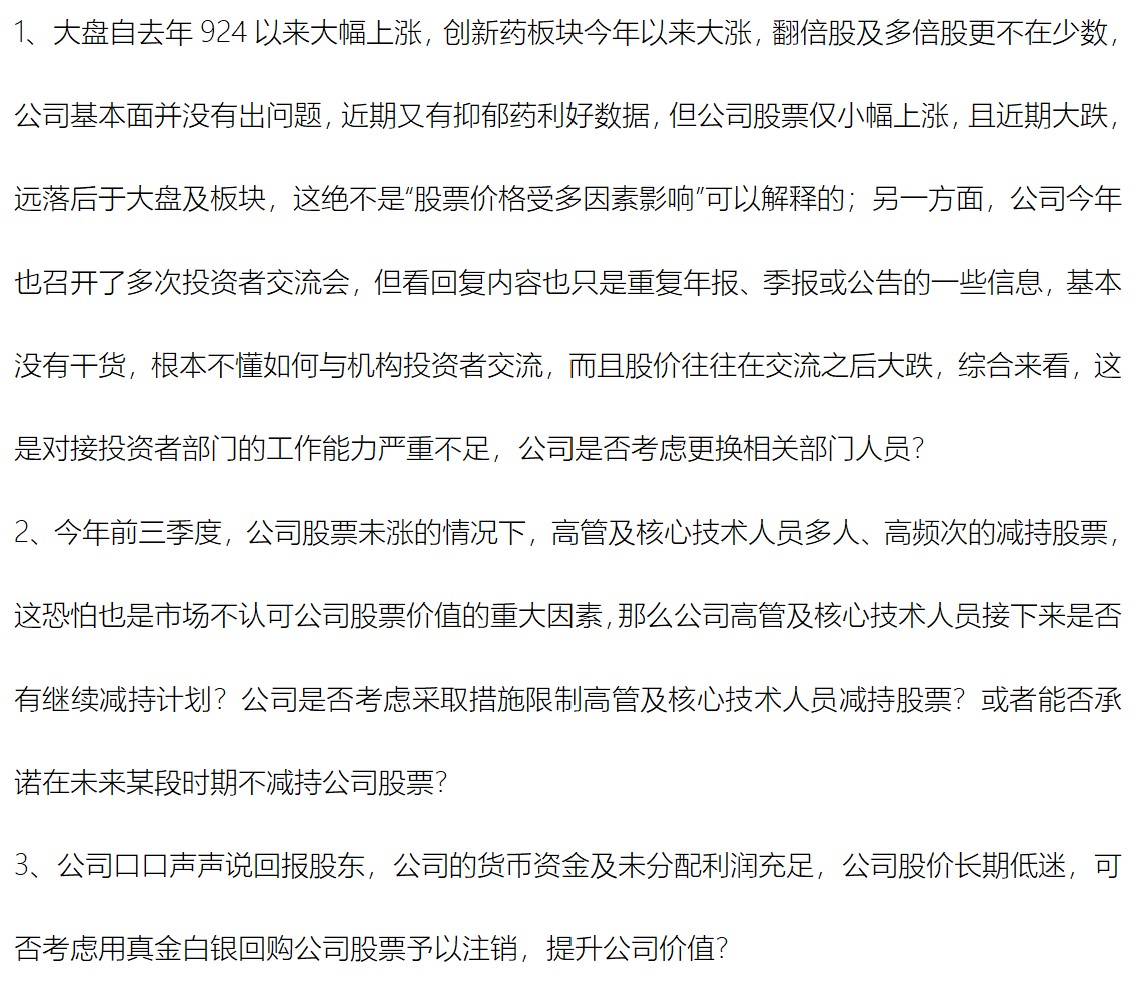 1、大盘自去年 924 以来大幅上涨，创新药板块今年以来大涨，翻倍股及多倍股更不在少数，公司基本面并没有出问题，近期又有抑郁药利好数据，但公司股票仅小幅上涨，且近期大跌，远落后于大盘及板块，这绝不是“股票价格受多因素影响”可以解释的；另一方面，公司今年也召开了多次投资者交流会，但看回复内容也只是重复年报、季报或公告的一些信息，基本没有干货，根本不懂如何与机构投资者交流，而且股价往往在交流之后大跌，综合来看，这是对接投资者部门的工作能力严重不足，公司是否考虑更换相关部门人员？

2、今年前三季度，公司股票未涨的情况下，高管及核心技术人员多人、高频次的减持股票，这恐怕也是市场不认可公司股票价值的重大因素，那么公司高管及核心技术人员接下来是否有继续减持计划？公司是否考虑采取措施限制高管及核心技术人员减持股票？或者能否承诺在未来某段时期不减持公司股票？

3、公司口口声声说回报股东，公司的货币资金及未分配利润充足，公司股价长期低迷，可否考虑用真金白银回购公司股票予以注销，提升公司价值？